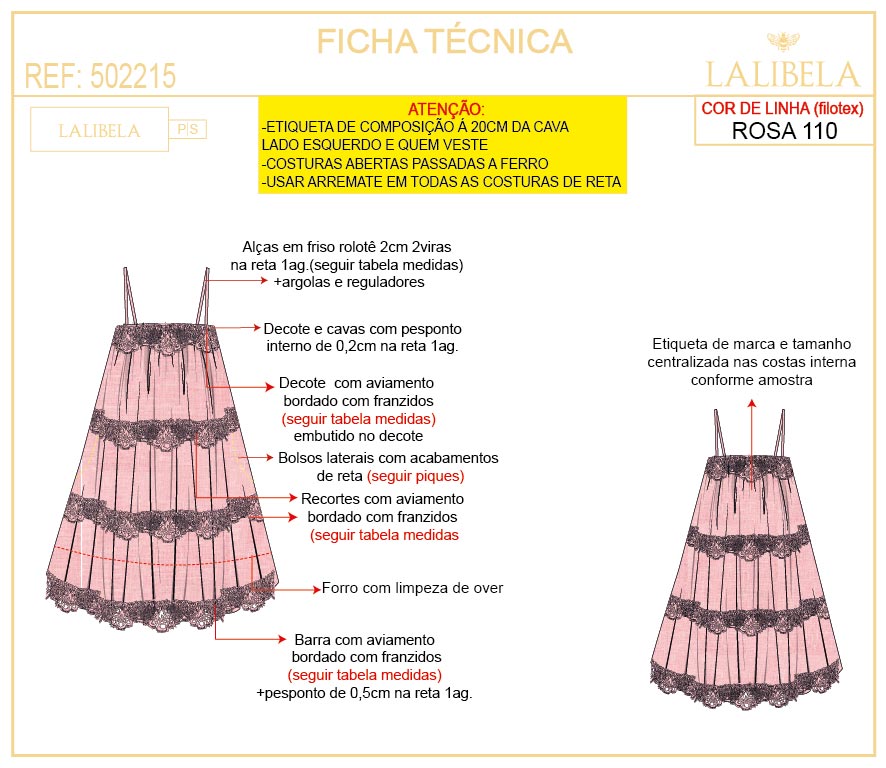 FICHA TÉCNICA

REF: 502215

LALIBELA

LALIBELA P|S

ATENÇÃO:
-ETIQUETA DE COMPOSIÇÃO Á 20CM DA CAVA LADO ESQUERDO E QUEM VESTE
-COSTURAS ABERTAS PASSADAS A FERRO
-USAR ARREMATE EM TODAS AS COSTURAS DE RETA

COR DE LINHA (filotex)
ROSA 110

Alças em friso rolotê 2cm 2viras na reta 1ag.(seguir tabela medidas) +argolas e reguladores

Decote e cavas com pesponto interno de 0,2cm na reta 1ag.

Decote com aviamento bordado com franzidos (seguir tabela medidas) embutido no decote

Bolsos laterais com acabamentos de reta (seguir piques)

Recortes com aviamento bordado com franzidos (seguir tabela medidas

Forro com limpeza de over

Barra com aviamento bordado com franzidos (seguir tabela medidas) +pesponto de 0,5cm na reta 1ag.

Etiqueta de marca e tamanho centralizada nas costas interna conforme amostra